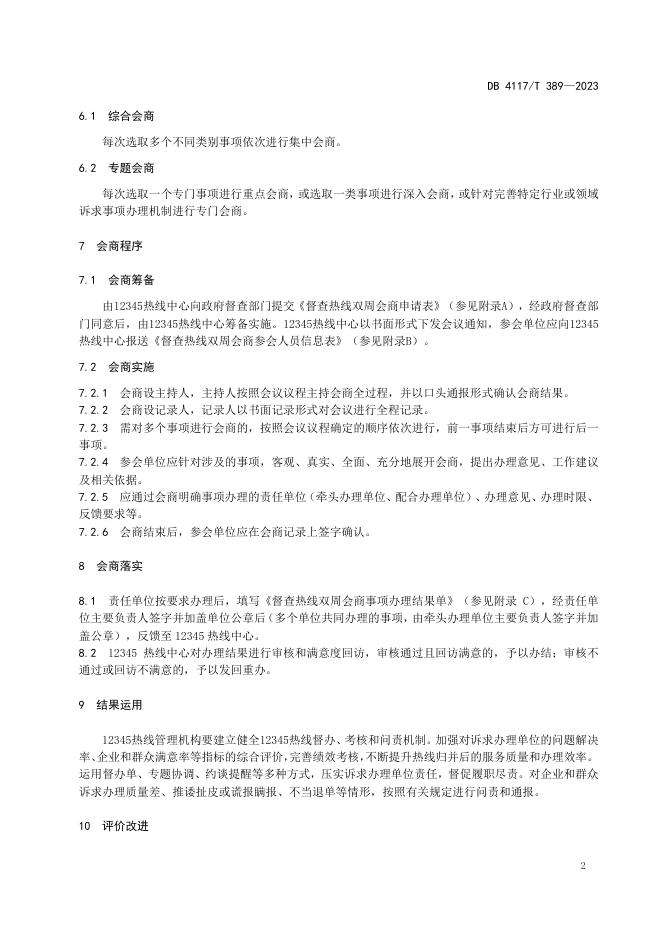 DB 4117/T 389—2023

6.1　综合会商

每次选取多个不同类别事项依次进行集中会商。

6.2　专题会商

每次选取一个专门事项进行重点会商，或选取一类事项进行深入会商，或针对完善特定行业或领域诉求事项办理机制进行专门会商。

7　会商程序

7.1　会商筹备

由12345热线中心向政府督查部门提交《督查热线双周会商申请表》（参见附录A），经政府督查部门同意后，由12345热线中心筹备实施。12345热线中心以书面形式下发会议通知，参会单位应向12345热线中心报送《督查热线双周会商参会人员信息表》（参见附录B）。

7.2　会商实施

7.2.1　会商设主持人，主持人按照会议议程主持会商全过程，并以口头通报形式确认会商结果。
7.2.2　会商设记录人，记录人以书面记录形式对会议进行全程记录。
7.2.3　需对多个事项进行会商的，按照会议议程确定的顺序依次进行，前一事项结束后方可进行后一事项。
7.2.4　参会单位应针对涉及的事项，客观、真实、全面、充分地展开会商，提出办理意见、工作建议及相关依据。
7.2.5　应通过会商明确事项办理的责任单位（牵头办理单位、配合办理单位）、办理意见、办理时限、反馈要求等。
7.2.6　会商结束后，参会单位应在会商记录上签字确认。

8　会商落实

8.1　责任单位按要求办理后，填写《督查热线双周会商事项办理结果单》（参见附录 C），经责任单位主要负责人签字并加盖单位公章后（多个单位共同办理的事项，由牵头办理单位主要负责人签字并加盖公章），反馈至 12345 热线中心。
8.2　12345 热线中心对办理结果进行审核和满意度回访，审核通过且回访满意的，予以办结；审核不通过或回访不满意的，予以发回重办。

9　结果运用

12345热线管理机构要建立健全12345热线督办、考核和问责机制。加强对诉求办理单位的问题解决率、企业和群众满意率等指标的综合评价，完善绩效考核，不断提升热线归并后的服务质量和办理效率。运用督办单、专题协调、约谈提醒等多种方式，压实诉求办理单位责任，督促履职尽责。对企业和群众诉求办理质量差、推诿扯皮或谎报瞒报、不当退单等情形，按照有关规定进行问责和通报。

10　评价改进

2